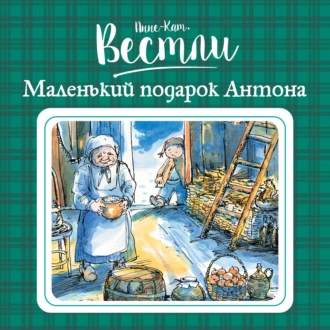 Анне-Кат.
Вестли
Маленький подарок Антона